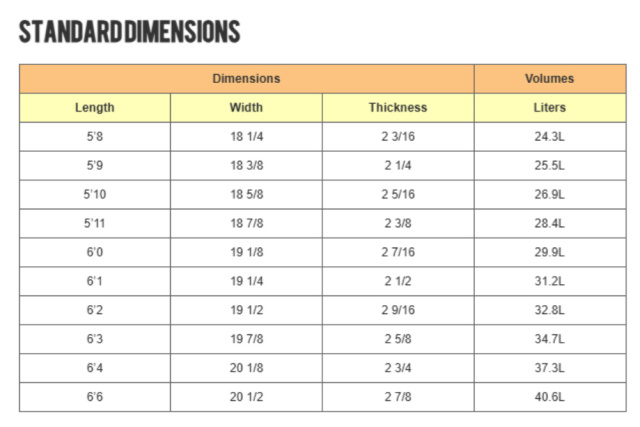 STANDARD DIMENSIONS

| Dimensions | | | Volumes |
|---|---|---|---|
| Length | Width | Thickness | Liters |
| 5'8 | 18 1/4 | 2 3/16 | 24.3L |
| 5'9 | 18 3/8 | 2 1/4 | 25.5L |
| 5'10 | 18 5/8 | 2 5/16 | 26.9L |
| 5'11 | 18 7/8 | 2 3/8 | 28.4L |
| 6'0 | 19 1/8 | 2 7/16 | 29.9L |
| 6'1 | 19 1/4 | 2 1/2 | 31.2L |
| 6'2 | 19 1/2 | 2 9/16 | 32.8L |
| 6'3 | 19 7/8 | 2 5/8 | 34.7L |
| 6'4 | 20 1/8 | 2 3/4 | 37.3L |
| 6'6 | 20 1/2 | 2 7/8 | 40.6L |